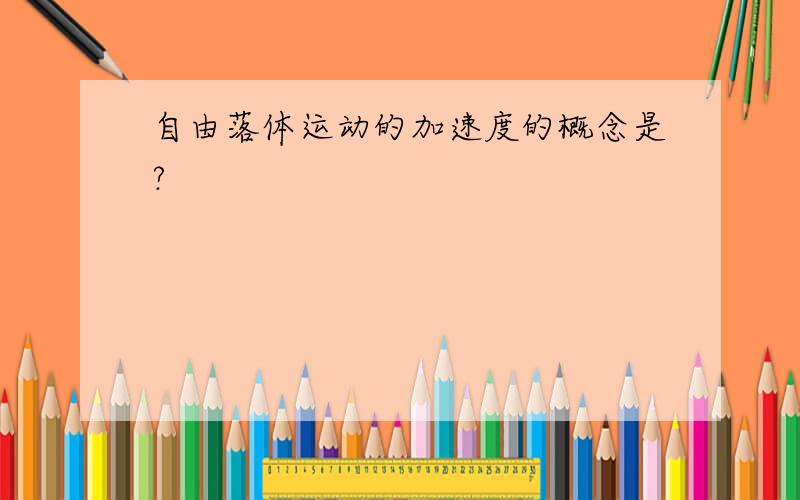 自由落体运动的加速度的概念是?